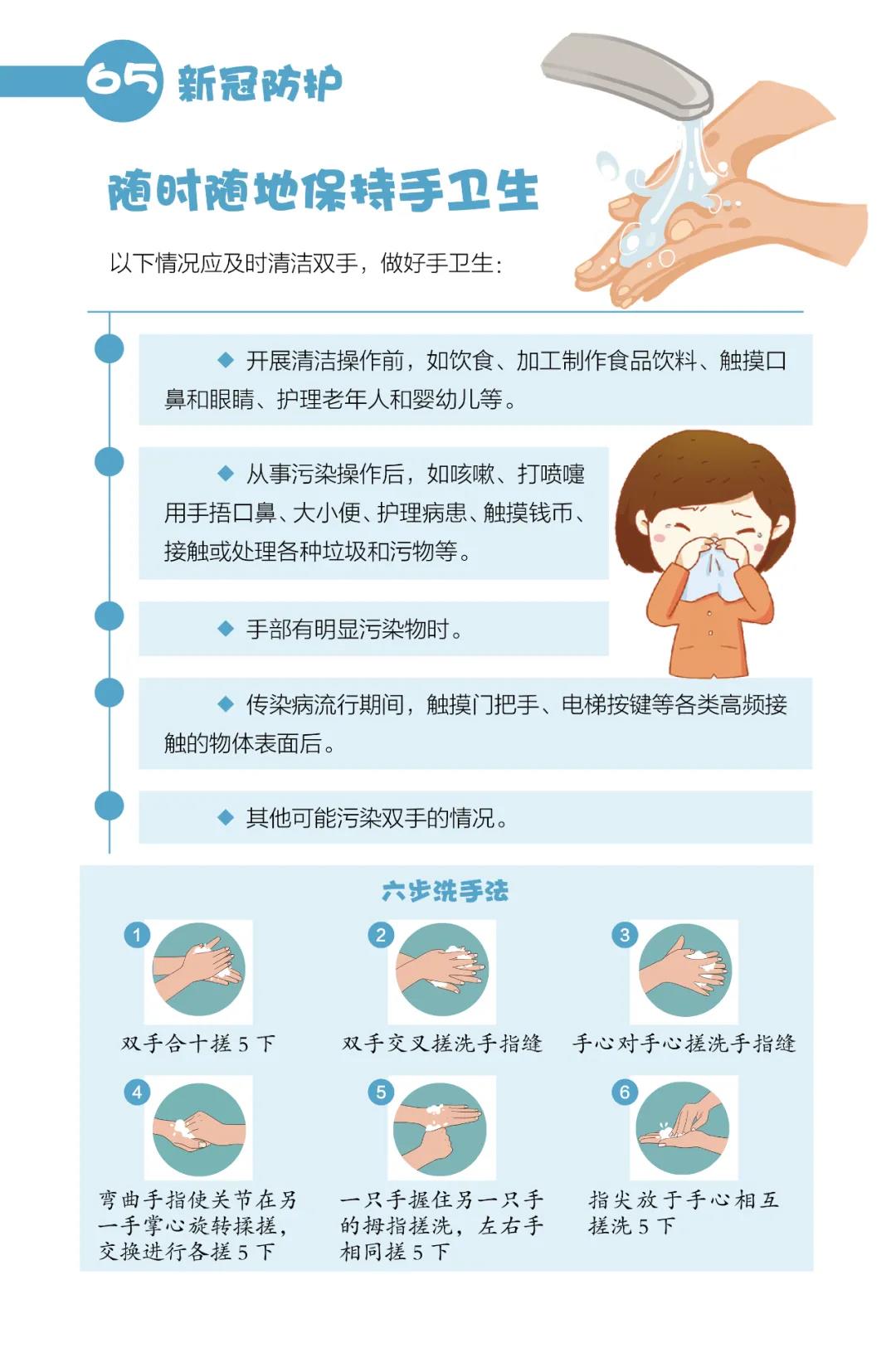 65 新冠防护

随时随地保持手卫生

以下情况应及时清洁双手，做好手卫生：

◆ 开展清洁操作前，如饮食、加工制作食品饮料、触摸口鼻和眼睛、护理老年人和婴幼儿等。

◆ 从事污染操作后，如咳嗽、打喷嚏用手捂口鼻、大小便、护理病患、触摸钱币、接触或处理各种垃圾和污物等。

◆ 手部有明显污染物时。

◆ 传染病流行期间，触摸门把手、电梯按键等各类高频接触的物体表面后。

◆ 其他可能污染双手的情况。

六步洗手法

1
双手合十搓5下

2
双手交叉搓洗手指缝

3
手心对手心搓洗手指缝

4
弯曲手指使关节在另一手掌心旋转揉搓，交换进行各搓5下

5
一只手握住另一只手的拇指搓洗，左右手相同搓5下

6
指尖放于手心相互搓洗5下